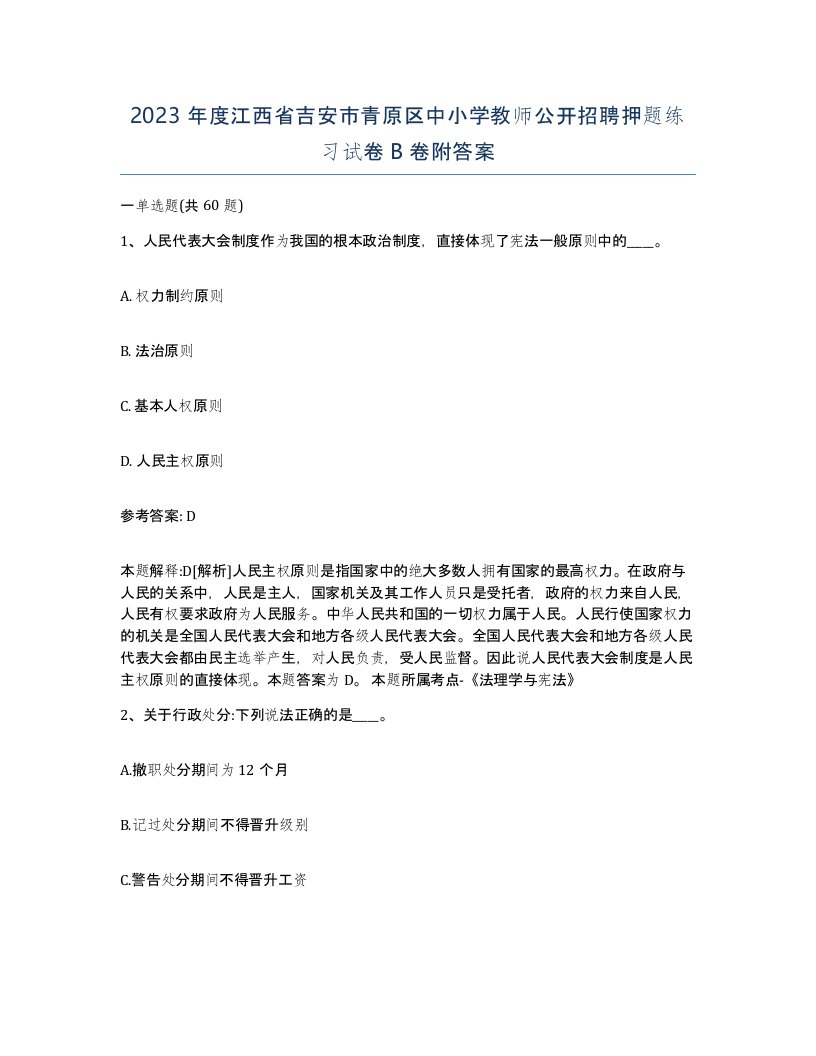 2023 年度江西省吉安市青原区中小学教师公开招聘押题练习试卷 B 卷附答案

一单选题(共 60 题)

1、人民代表大会制度作为我国的根本政治制度，直接体现了宪法一般原则中的____。

A. 权力制约原则

B. 法治原则

C. 基本人权原则

D. 人民主权原则

参考答案: D

本题解释:D[解析]人民主权原则是指国家中的绝大多数人拥有国家的最高权力。在政府与人民的关系中，人民是主人，国家机关及其工作人员只是受托者，政府的权力来自人民,人民有权要求政府为人民服务。中华人民共和国的一切权力属于人民。人民行使国家权力的机关是全国人民代表大会和地方各级人民代表大会。全国人民代表大会和地方各级人民代表大会都由民主选举产生，对人民负责，受人民监督。因此说人民代表大会制度是人民主权原则的直接体现。本题答案为 D。 本题所属考点-《法理学与宪法》

2、关于行政处分:下列说法正确的是____。

A.撤职处分期间为 12 个月

B.记过处分期间不得晋升级别

C.警告处分期间不得晋升工资